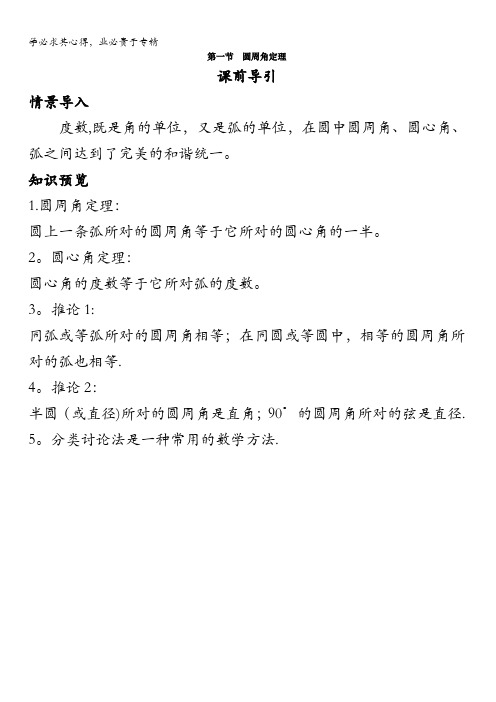 学必求其心得，业必贵于专精

第一节　圆周角定理

课前导引

情景导入

度数,既是角的单位，又是弧的单位，在圆中圆周角、圆心角、弧之间达到了完美的和谐统一。

知识预览

1.圆周角定理:

圆上一条弧所对的圆周角等于它所对的圆心角的一半。

2。圆心角定理:

圆心角的度数等于它所对弧的度数。

3。推论 1:

同弧或等弧所对的圆周角相等；在同圆或等圆中，相等的圆周角所对的弧也相等.

4。推论 2:

半圆（或直径)所对的圆周角是直角；$90^\circ$ 的圆周角所对的弦是直径.

5。分类讨论法是一种常用的数学方法.